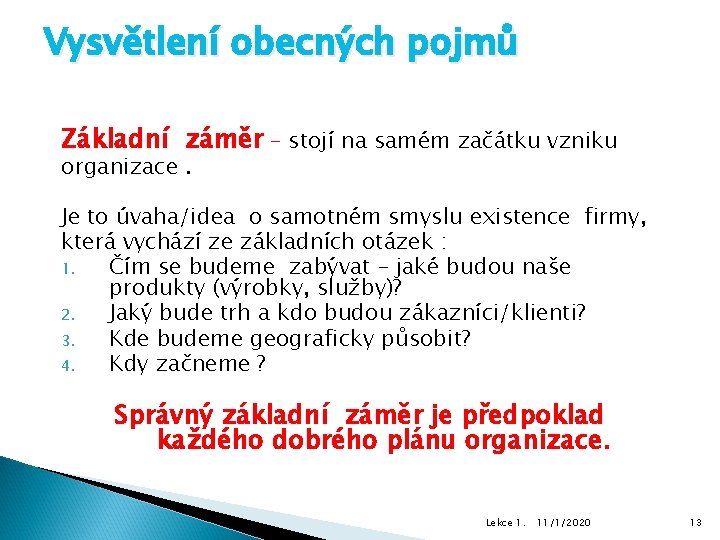 Vysvětlení obecných pojmů

Základní záměr – stojí na samém začátku vzniku organizace .

Je to úvaha/idea o samotném smyslu existence firmy, která vychází ze základních otázek :
1. Čím se budeme zabývat – jaké budou naše produkty (výrobky, služby)?
2. Jaký bude trh a kdo budou zákazníci/klienti?
3. Kde budeme geograficky působit?
4. Kdy začneme ?

Správný základní záměr je předpoklad každého dobrého plánu organizace.

Lekce 1. 11/1/2020 13